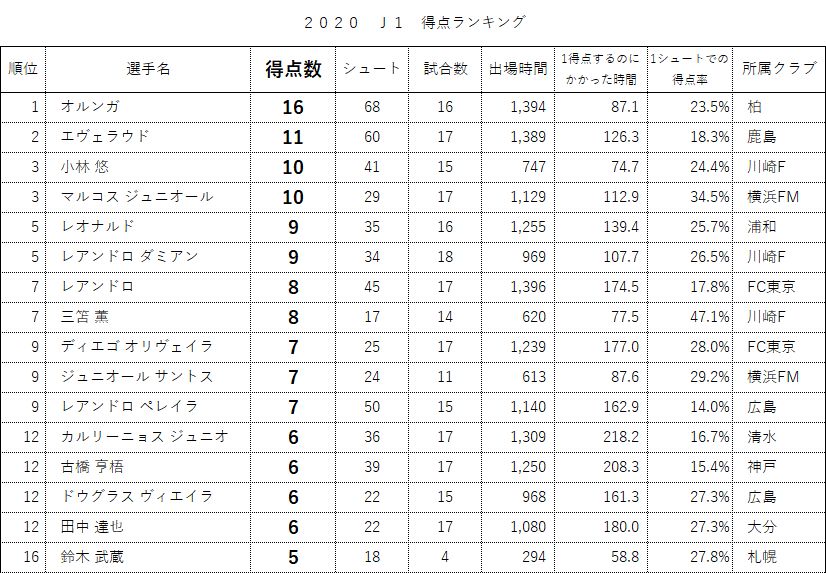 ２０２０　Ｊ１　得点ランキング

| 順位 | 選手名 | 得点数 | シュート | 試合数 | 出場時間 | 1得点するのにかかった時間 | 1シュートでの得点率 | 所属クラブ |
|---|---|---|---|---|---|---|---|---|
| 1 | オルンガ | 16 | 68 | 16 | 1,394 | 87.1 | 23.5% | 柏 |
| 2 | エヴェラウド | 11 | 60 | 17 | 1,389 | 126.3 | 18.3% | 鹿島 |
| 3 | 小林 悠 | 10 | 41 | 15 | 747 | 74.7 | 24.4% | 川崎F |
| 3 | マルコス ジュニオール | 10 | 29 | 17 | 1,129 | 112.9 | 34.5% | 横浜FM |
| 5 | レオナルド | 9 | 35 | 16 | 1,255 | 139.4 | 25.7% | 浦和 |
| 5 | レアンドロ ダミアン | 9 | 34 | 18 | 969 | 107.7 | 26.5% | 川崎F |
| 7 | レアンドロ | 8 | 45 | 17 | 1,396 | 174.5 | 17.8% | FC東京 |
| 7 | 三笘 薫 | 8 | 17 | 14 | 620 | 77.5 | 47.1% | 川崎F |
| 9 | ディエゴ オリヴェイラ | 7 | 25 | 17 | 1,239 | 177.0 | 28.0% | FC東京 |
| 9 | ジュニオール サントス | 7 | 24 | 11 | 613 | 87.6 | 29.2% | 横浜FM |
| 9 | レアンドロ ペレイラ | 7 | 50 | 15 | 1,140 | 162.9 | 14.0% | 広島 |
| 12 | カルリーニョス ジュニオ | 6 | 36 | 17 | 1,309 | 218.2 | 16.7% | 清水 |
| 12 | 古橋 亨梧 | 6 | 39 | 17 | 1,250 | 208.3 | 15.4% | 神戸 |
| 12 | ドウグラス ヴィエイラ | 6 | 22 | 15 | 968 | 161.3 | 27.3% | 広島 |
| 12 | 田中 達也 | 6 | 22 | 17 | 1,080 | 180.0 | 27.3% | 大分 |
| 16 | 鈴木 武蔵 | 5 | 18 | 4 | 294 | 58.8 | 27.8% | 札幌 |